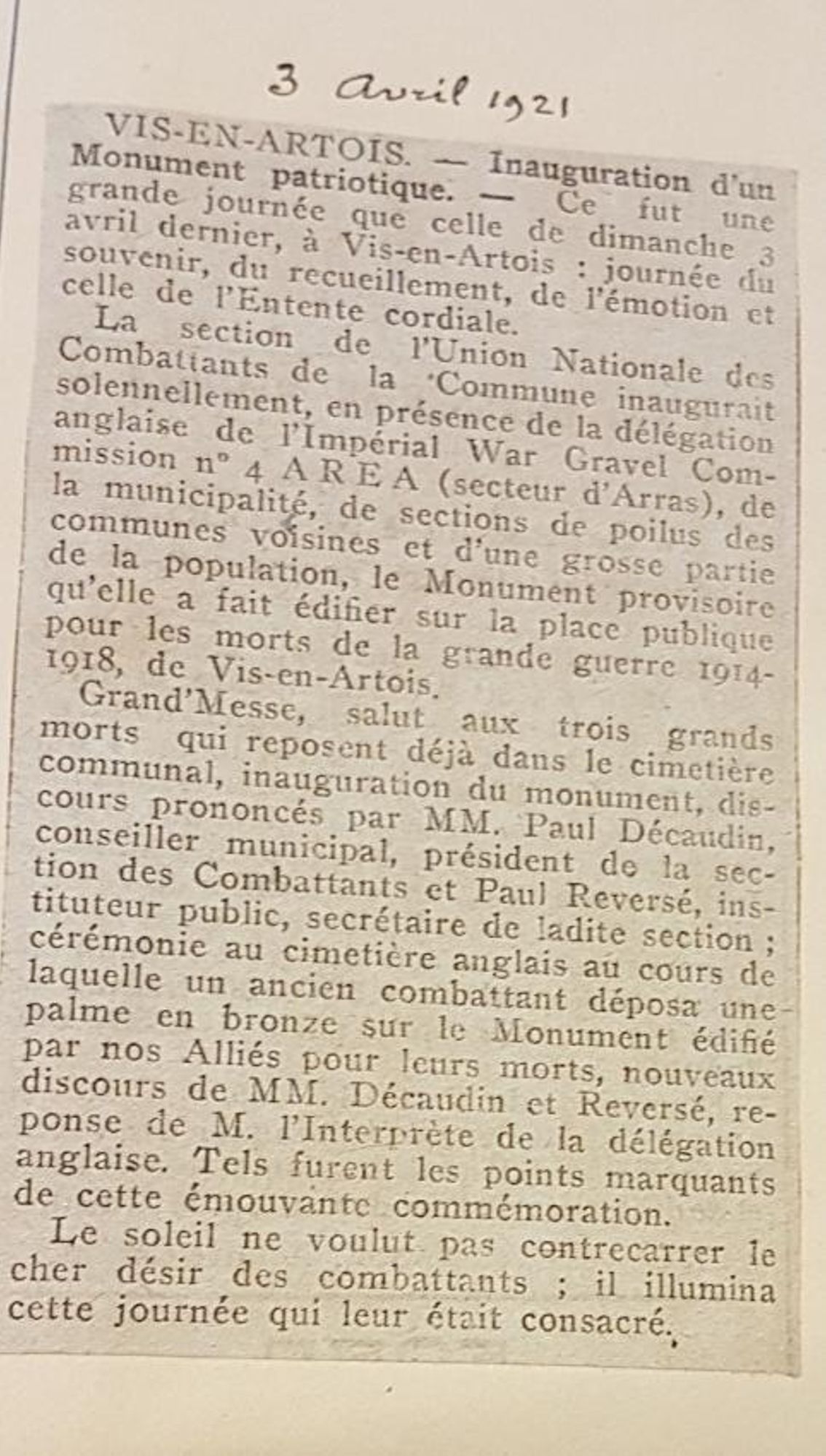 3 Avril 1921

VIS-EN-ARTOIS. — Inauguration d'un Monument patriotique. — Ce fut une grande journée que celle de dimanche 3 avril dernier, à Vis-en-Artois : journée du souvenir, du recueillement, de l'émotion et celle de l'Entente cordiale.

La section de l'Union Nationale des Combattants de la Commune inaugurait solennellement, en présence de la délégation anglaise de l'Impérial War Gravel Commission n° 4 AREA (secteur d'Arras), de la municipalité, de sections de poilus des communes voisines et d'une grosse partie de la population, le Monument provisoire qu'elle a fait édifier sur la place publique pour les morts de la grande guerre 1914-1918, de Vis-en-Artois.

Grand'Messe, salut aux trois grands morts qui reposent déjà dans le cimetière communal, inauguration du monument, discours prononcés par MM. Paul Décaudin, conseiller municipal, président de la section des Combattants et Paul Reversé, instituteur public, secrétaire de ladite section ; cérémonie au cimetière anglais au cours de laquelle un ancien combattant déposa une palme en bronze sur le Monument édifié par nos Alliés pour leurs morts, nouveaux discours de MM. Décaudin et Reversé, reponse de M. l'Interprète de la délégation anglaise. Tels furent les points marquants de cette émouvante commémoration.

Le soleil ne voulut pas contrecarrer le cher désir des combattants ; il illumina cette journée qui leur était consacré.